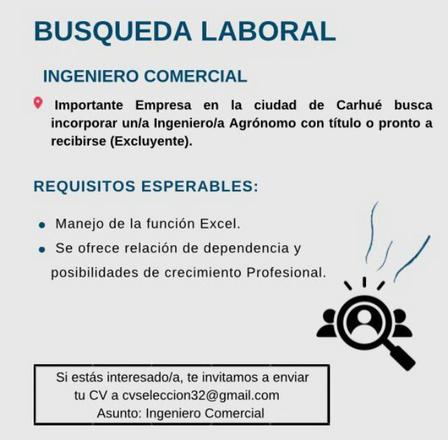 BUSQUEDA LABORAL

INGENIERO COMERCIAL

Importante Empresa en la ciudad de Carhué busca incorporar un/a Ingeniero/a Agrónomo con título o pronto a recibirse (Excluyente).

REQUISITOS ESPERABLES:

• Manejo de la función Excel.
• Se ofrece relación de dependencia y posibilidades de crecimiento Profesional.

Si estás interesado/a, te invitamos a enviar
tu CV a cvseleccion32@gmail.com
Asunto: Ingeniero Comercial